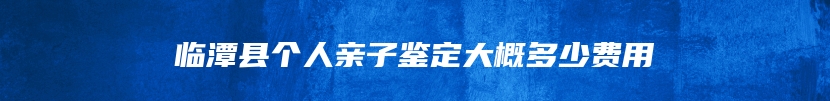 临潭县个人亲子鉴定大概多少费用